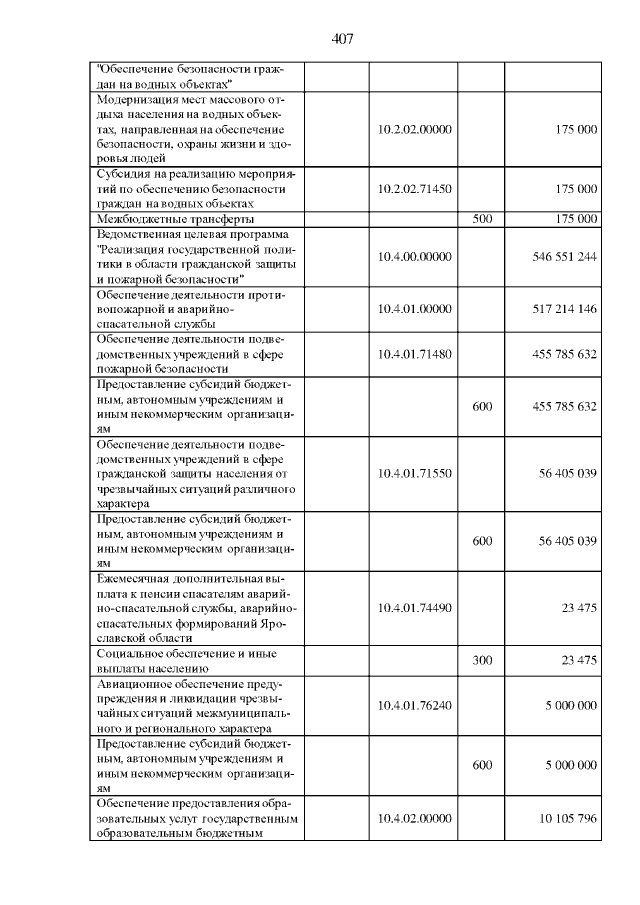 407

| | | | |
|---|---|---|---|
| "Обеспечение безопасности граждан на водных объектах" | | | |
| Модернизация мест массового отдыха населения на водных объектах, направленная на обеспечение безопасности, охраны жизни и здоровья людей | 10.2.02.00000 | | 175 000 |
| Субсидия на реализацию мероприятий по обеспечению безопасности граждан на водных объектах | 10.2.02.71450 | | 175 000 |
| Межбюджетные трансферты | | 500 | 175 000 |
| Ведомственная целевая программа "Реализация государственной политики в области гражданской защиты и пожарной безопасности" | 10.4.00.00000 | | 546 551 244 |
| Обеспечение деятельности противопожарной и аварийно-спасательной службы | 10.4.01.00000 | | 517 214 146 |
| Обеспечение деятельности подведомственных учреждений в сфере пожарной безопасности | 10.4.01.71480 | | 455 785 632 |
| Предоставление субсидий бюджетным, автономным учреждениям и иным некоммерческим организациям | | 600 | 455 785 632 |
| Обеспечение деятельности подведомственных учреждений в сфере гражданской защиты населения от чрезвычайных ситуаций различного характера | 10.4.01.71550 | | 56 405 039 |
| Предоставление субсидий бюджетным, автономным учреждениям и иным некоммерческим организациям | | 600 | 56 405 039 |
| Ежемесячная дополнительная выплата к пенсии спасателям аварийно-спасательной службы, аварийно-спасательных формирований Ярославской области | 10.4.01.74490 | | 23 475 |
| Социальное обеспечение и иные выплаты населению | | 300 | 23 475 |
| Авиационное обеспечение предупреждения и ликвидации чрезвычайных ситуаций межмуниципального и регионального характера | 10.4.01.76240 | | 5 000 000 |
| Предоставление субсидий бюджетным, автономным учреждениям и иным некоммерческим организациям | | 600 | 5 000 000 |
| Обеспечение предоставления образовательных услуг государственным образовательным бюджетным | 10.4.02.00000 | | 10 105 796 |